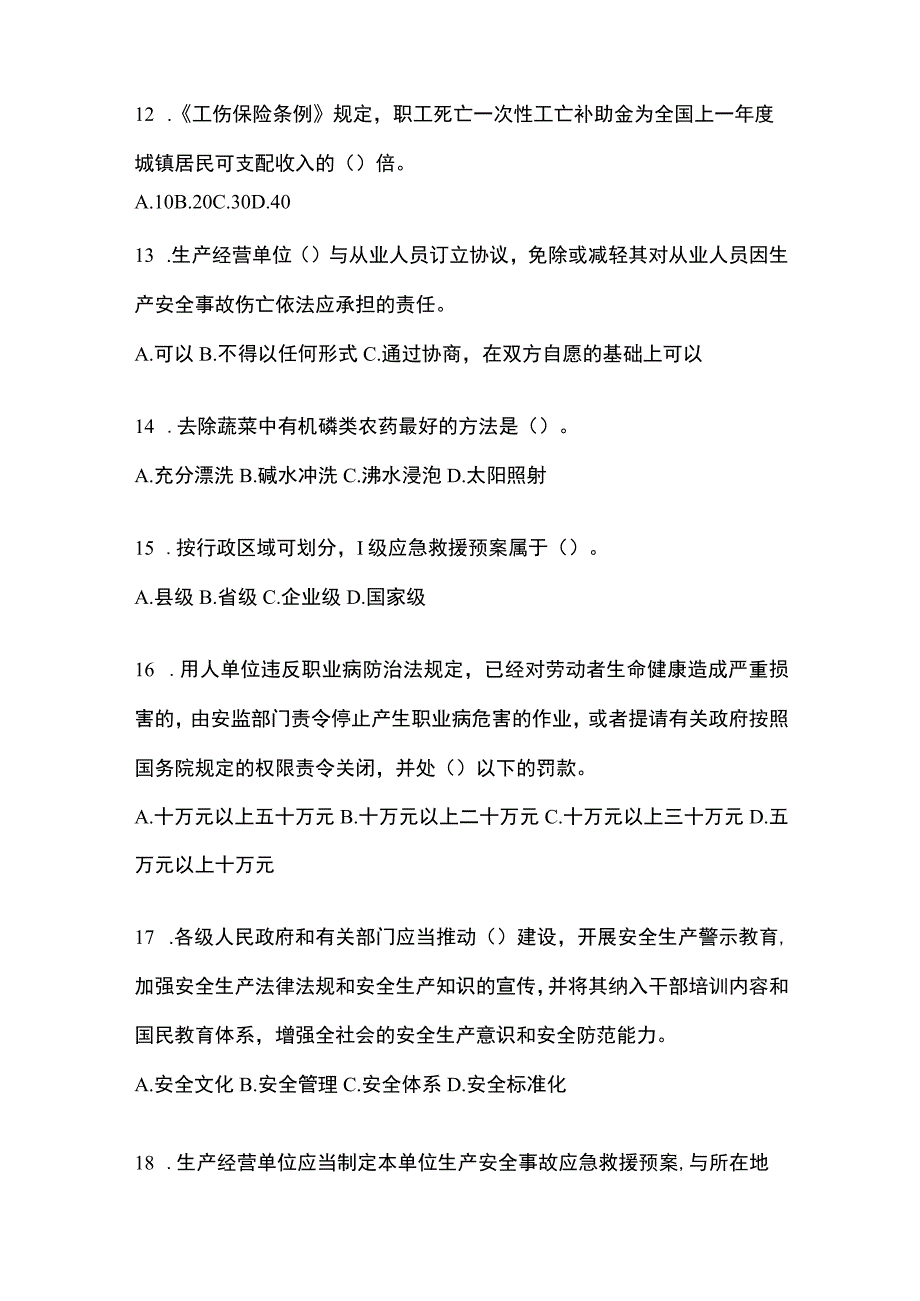 12 .《工伤保险条例》规定，职工死亡一次性工亡补助金为全国上一年度城镇居民可支配收入的（）倍。

A.10B.20C.30D.40

13 .生产经营单位（）与从业人员订立协议，免除或减轻其对从业人员因生产安全事故伤亡依法应承担的责任。

A.可以 B.不得以任何形式 C.通过协商，在双方自愿的基础上可以

14 .去除蔬菜中有机磷类农药最好的方法是（）。

A.充分漂洗 B.碱水冲洗 C.沸水浸泡 D.太阳照射

15 .按行政区域可划分，I级应急救援预案属于（）。

A.县级 B.省级 C.企业级 D.国家级

16 .用人单位违反职业病防治法规定，已经对劳动者生命健康造成严重损害的，由安监部门责令停止产生职业病危害的作业，或者提请有关政府按照国务院规定的权限责令关闭，并处（）以下的罚款。

A.十万元以上五十万元 B.十万元以上二十万元 C.十万元以上三十万元 D.五万元以上十万元

17 .各级人民政府和有关部门应当推动（）建设，开展安全生产警示教育，加强安全生产法律法规和安全生产知识的宣传，并将其纳入干部培训内容和国民教育体系，增强全社会的安全生产意识和安全防范能力。

A.安全文化 B.安全管理 C.安全体系 D.安全标准化

18 .生产经营单位应当制定本单位生产安全事故应急救援预案，与所在地